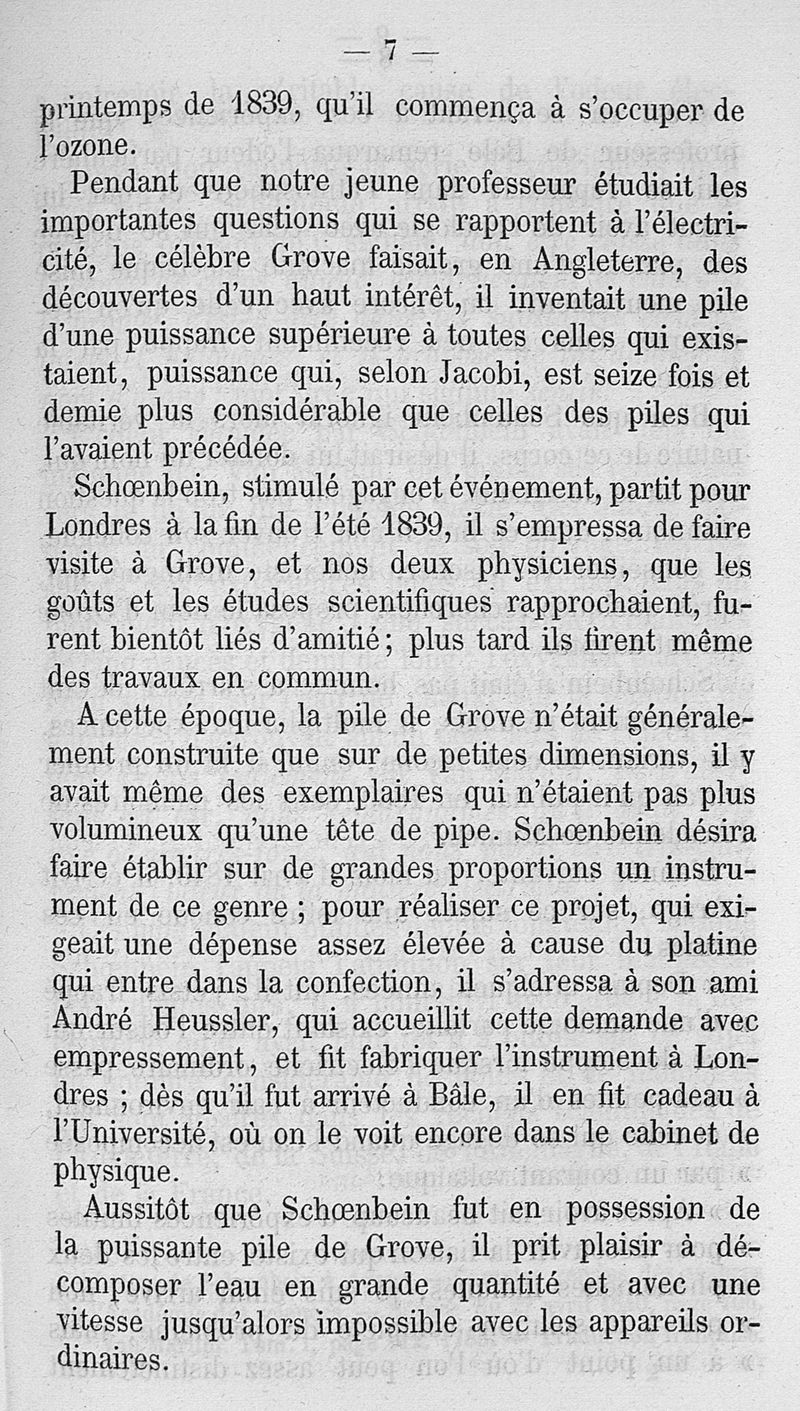 — 7 —

printemps de 1839, qu'il commença à s'occuper de l'ozone.

Pendant que notre jeune professeur étudiait les importantes questions qui se rapportent à l'électricité, le célèbre Grove faisait, en Angleterre, des découvertes d'un haut intérêt, il inventait une pile d'une puissance supérieure à toutes celles qui existaient, puissance qui, selon Jacobi, est seize fois et demie plus considérable que celles des piles qui l'avaient précédée.

Schœnbein, stimulé par cet événement, partit pour Londres à la fin de l'été 1839, il s'empressa de faire visite à Grove, et nos deux physiciens, que les goûts et les études scientifiques rapprochaient, furent bientôt liés d'amitié; plus tard ils firent même des travaux en commun.

A cette époque, la pile de Grove n'était généralement construite que sur de petites dimensions, il y avait même des exemplaires qui n'étaient pas plus volumineux qu'une tête de pipe. Schœnbein désira faire établir sur de grandes proportions un instrument de ce genre ; pour réaliser ce projet, qui exigeait une dépense assez élevée à cause du platine qui entre dans la confection, il s'adressa à son ami André Heussler, qui accueillit cette demande avec empressement, et fit fabriquer l'instrument à Londres ; dès qu'il fut arrivé à Bâle, il en fit cadeau à l'Université, où on le voit encore dans le cabinet de physique.

Aussitôt que Schœnbein fut en possession de la puissante pile de Grove, il prit plaisir à décomposer l'eau en grande quantité et avec une vitesse jusqu'alors impossible avec les appareils ordinaires.